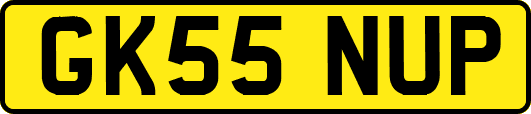 GK55 NUP